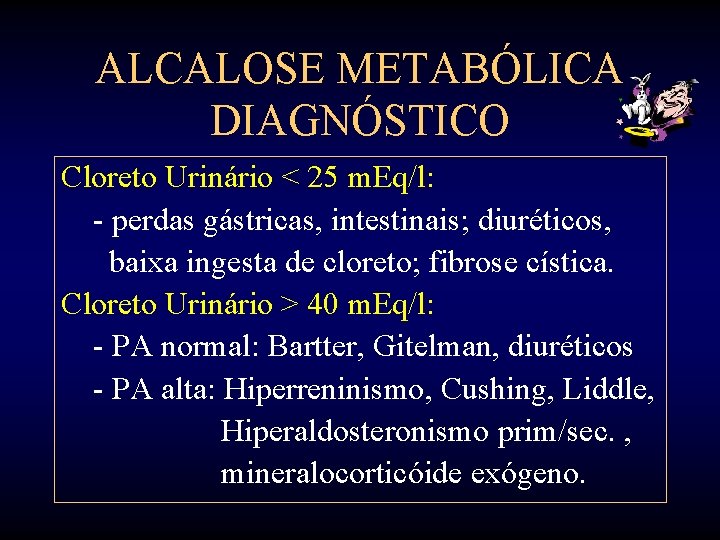 ALCALOSE METABÓLICA
DIAGNÓSTICO

Cloreto Urinário < 25 mEq/l:
- perdas gástricas, intestinais; diuréticos, baixa ingesta de cloreto; fibrose cística.
Cloreto Urinário > 40 mEq/l:
- PA normal: Bartter, Gitelman, diuréticos
- PA alta: Hiperreninismo, Cushing, Liddle, Hiperaldosteronismo prim/sec. , mineralocorticóide exógeno.